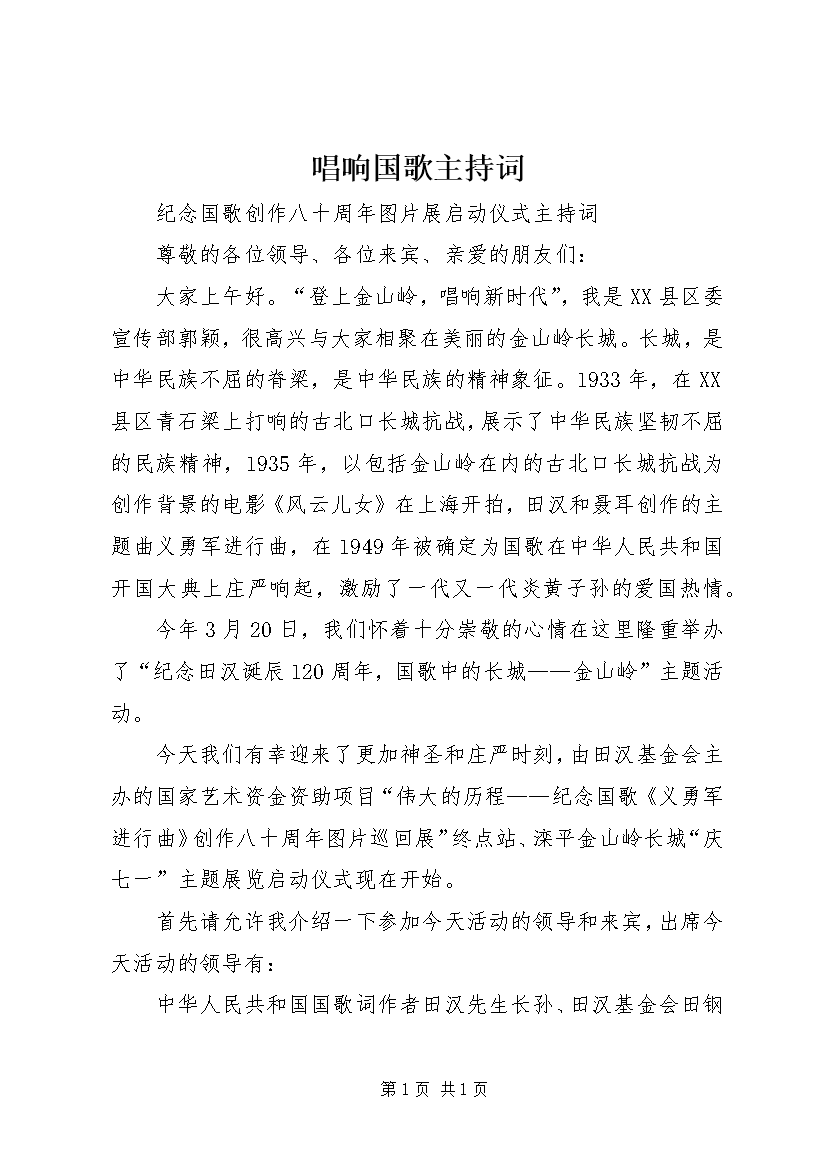 唱响国歌主持词

纪念国歌创作八十周年图片展启动仪式主持词

尊敬的各位领导、各位来宾、亲爱的朋友们：

大家上午好。“登上金山岭，唱响新时代”，我是XX县区委宣传部郭颖，很高兴与大家相聚在美丽的金山岭长城。长城，是中华民族不屈的脊梁，是中华民族的精神象征。1933年，在XX县区青石梁上打响的古北口长城抗战，展示了中华民族坚韧不屈的民族精神，1935年，以包括金山岭在内的古北口长城抗战为创作背景的电影《风云儿女》在上海开拍，田汉和聂耳创作的主题曲义勇军进行曲，在1949年被确定为国歌在中华人民共和国开国大典上庄严响起，激励了一代又一代炎黄子孙的爱国热情。

今年3月20日，我们怀着十分崇敬的心情在这里隆重举办了“纪念田汉诞辰120周年，国歌中的长城——金山岭”主题活动。

今天我们有幸迎来了更加神圣和庄严时刻，由田汉基金会主办的国家艺术资金资助项目“伟大的历程——纪念国歌《义勇军进行曲》创作八十周年图片巡回展”终点站、滦平金山岭长城“庆七一”主题展览启动仪式现在开始。

首先请允许我介绍一下参加今天活动的领导和来宾，出席今天活动的领导有：

中华人民共和国国歌词作者田汉先生长孙、田汉基金会田钢

第1页 共1页